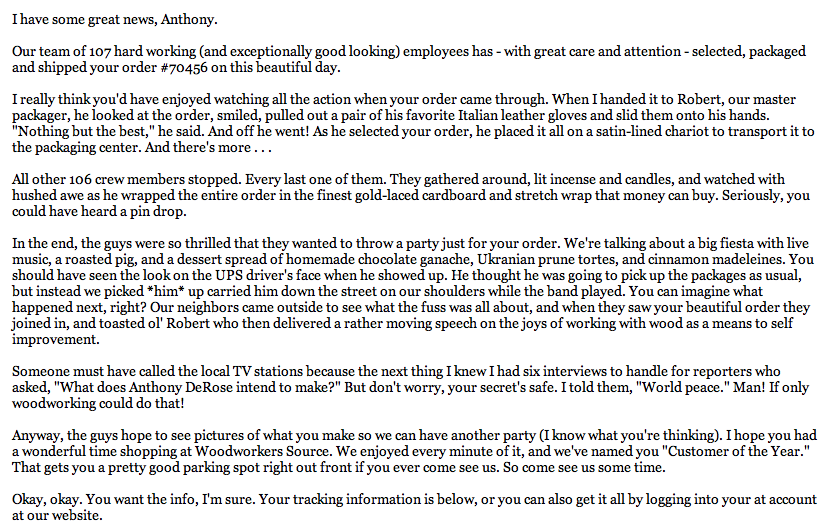 I have some great news, Anthony.

Our team of 107 hard working (and exceptionally good looking) employees has - with great care and attention - selected, packaged and shipped your order #70456 on this beautiful day.

I really think you'd have enjoyed watching all the action when your order came through. When I handed it to Robert, our master packager, he looked at the order, smiled, pulled out a pair of his favorite Italian leather gloves and slid them onto his hands. "Nothing but the best," he said. And off he went! As he selected your order, he placed it all on a satin-lined chariot to transport it to the packaging center. And there's more . . .

All other 106 crew members stopped. Every last one of them. They gathered around, lit incense and candles, and watched with hushed awe as he wrapped the entire order in the finest gold-laced cardboard and stretch wrap that money can buy. Seriously, you could have heard a pin drop.

In the end, the guys were so thrilled that they wanted to throw a party just for your order. We're talking about a big fiesta with live music, a roasted pig, and a dessert spread of homemade chocolate ganache, Ukranian prune tortes, and cinnamon madeleines. You should have seen the look on the UPS driver's face when he showed up. He thought he was going to pick up the packages as usual, but instead we picked *him* up carried him down the street on our shoulders while the band played. You can imagine what happened next, right? Our neighbors came outside to see what the fuss was all about, and when they saw your beautiful order they joined in, and toasted ol' Robert who then delivered a rather moving speech on the joys of working with wood as a means to self improvement.

Someone must have called the local TV stations because the next thing I knew I had six interviews to handle for reporters who asked, "What does Anthony DeRose intend to make?" But don't worry, your secret's safe. I told them, "World peace." Man! If only woodworking could do that!

Anyway, the guys hope to see pictures of what you make so we can have another party (I know what you're thinking). I hope you had a wonderful time shopping at Woodworkers Source. We enjoyed every minute of it, and we've named you "Customer of the Year." That gets you a pretty good parking spot right out front if you ever come see us. So come see us some time.

Okay, okay. You want the info, I'm sure. Your tracking information is below, or you can also get it all by logging into your at account at our website.